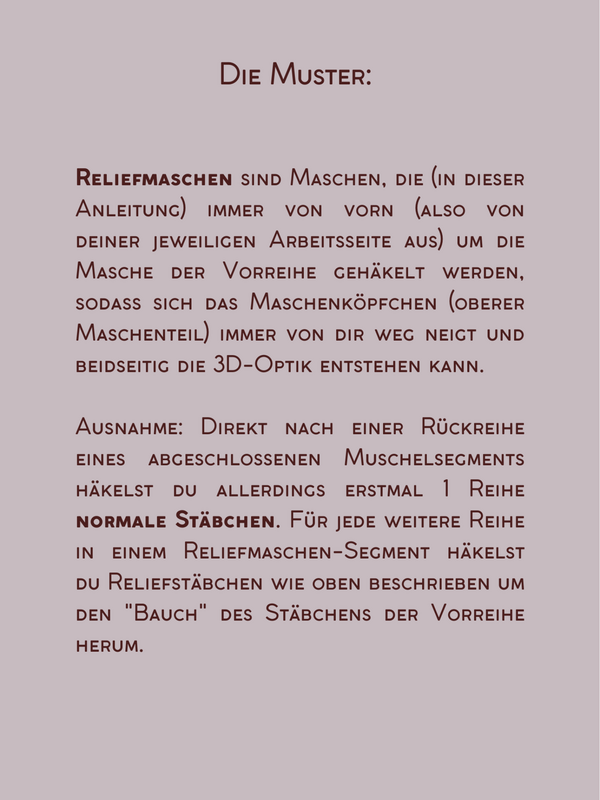 Die Muster:

Reliefmaschen sind Maschen, die (in dieser Anleitung) immer von vorn (also von deiner jeweiligen Arbeitsseite aus) um die Masche der Vorreihe gehäkelt werden, sodass sich das Maschenköpfchen (oberer Maschenteil) immer von dir weg neigt und beidseitig die 3D-Optik entstehen kann.

Ausnahme: Direkt nach einer Rückreihe eines abgeschlossenen Muschelsegments häkelst du allerdings erstmal 1 Reihe normale Stäbchen. Für jede weitere Reihe in einem Reliefmaschen-Segment häkelst du Reliefstäbchen wie oben beschrieben um den "Bauch" des Stäbchens der Vorreihe herum.